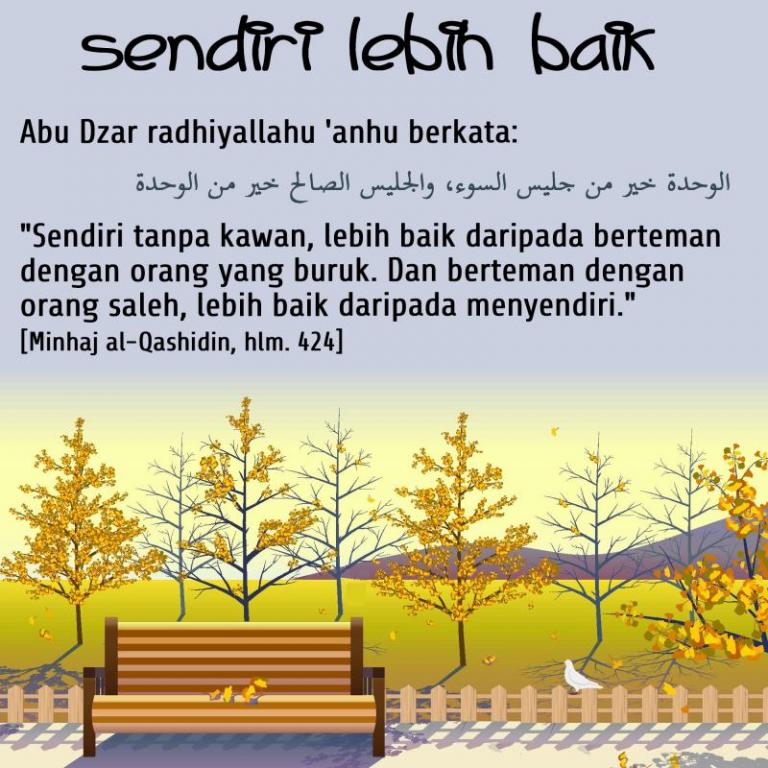 sendiri lebih baik

Abu Dzar radhiyallahu 'anhu berkata:

الوحدة خير من جليس السوء، والجليس الصالح خير من الوحدة

"Sendiri tanpa kawan, lebih baik daripada berteman dengan orang yang buruk. Dan berteman dengan orang saleh, lebih baik daripada menyendiri."
[Minhaj al-Qashidin, hlm. 424]